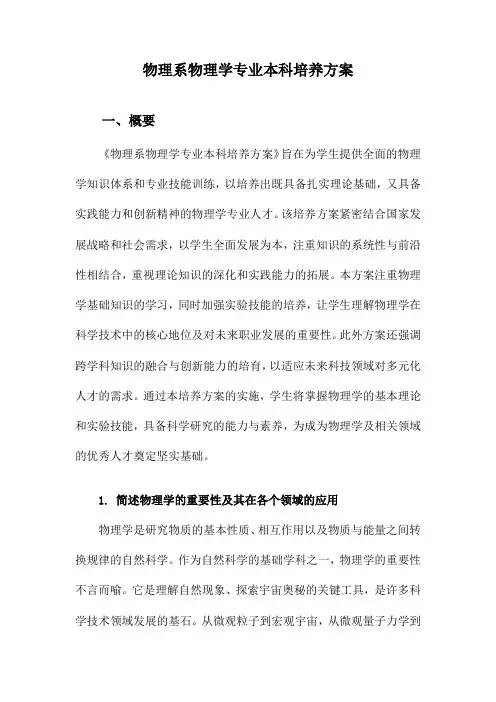 物理系物理学专业本科培养方案

一、概要

《物理系物理学专业本科培养方案》旨在为学生提供全面的物理学知识体系和专业技能训练，以培养出既具备扎实理论基础，又具备实践能力和创新精神的物理学专业人才。该培养方案紧密结合国家发展战略和社会需求，以学生全面发展为本，注重知识的系统性与前沿性相结合，重视理论知识的深化和实践能力的拓展。本方案注重物理学基础知识的学习，同时加强实验技能的培养，让学生理解物理学在科学技术中的核心地位及对未来职业发展的重要性。此外方案还强调跨学科知识的融合与创新能力的培育，以适应未来科技领域对多元化人才的需求。通过本培养方案的实施，学生将掌握物理学的基本理论和实验技能，具备科学研究的能力与素养，为成为物理学及相关领域的优秀人才奠定坚实基础。

1. 简述物理学的重要性及其在各个领域的应用

物理学是研究物质的基本性质、相互作用以及物质与能量之间转换规律的自然科学。作为自然科学的基础学科之一，物理学的重要性不言而喻。它是理解自然现象、探索宇宙奥秘的关键工具，是许多科学技术领域发展的基石。从微观粒子到宏观宇宙，从微观量子力学到